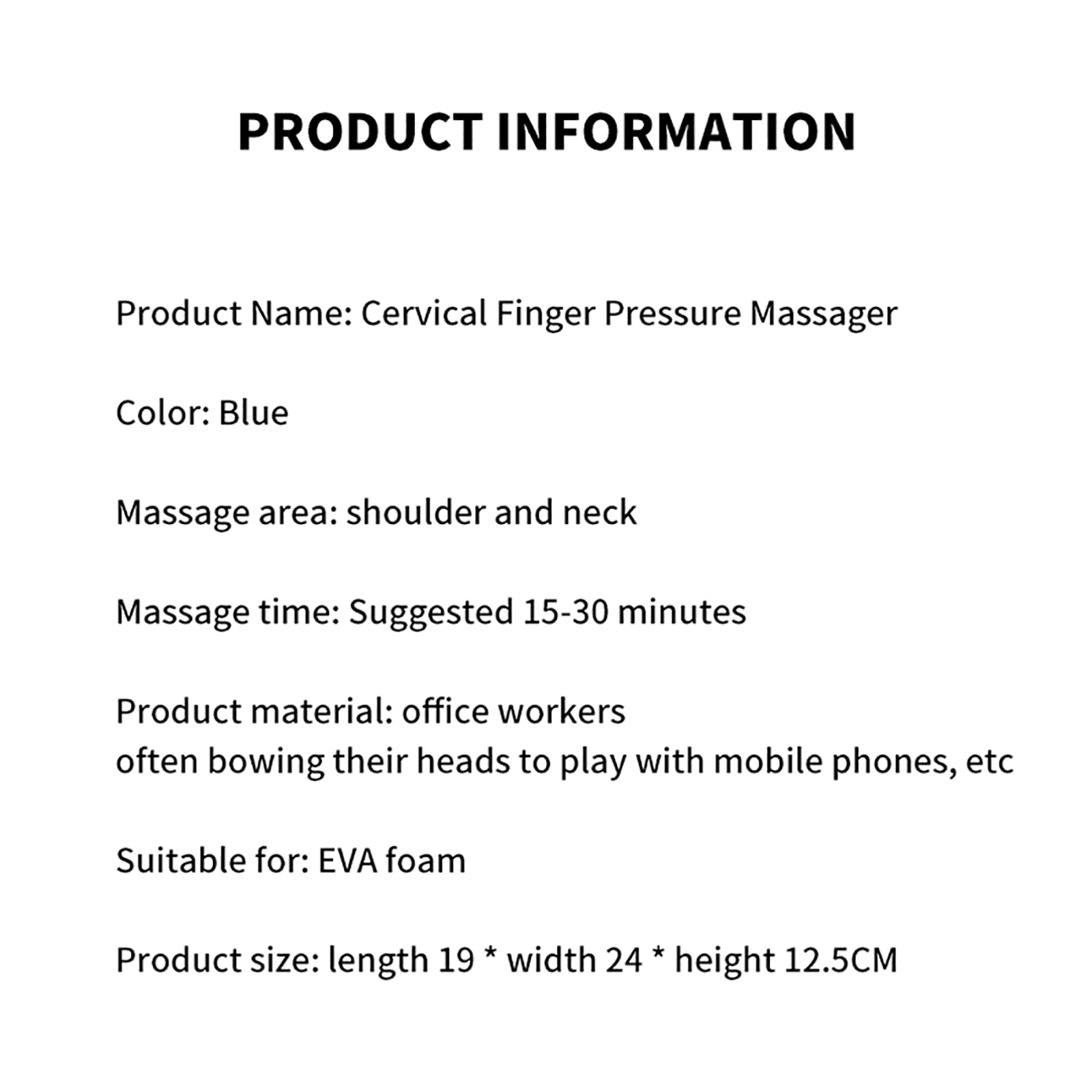 PRODUCT INFORMATION

Product Name: Cervical Finger Pressure Massager

Color: Blue

Massage area: shoulder and neck

Massage time: Suggested 15-30 minutes

Product material: office workers
often bowing their heads to play with mobile phones, etc

Suitable for: EVA foam

Product size: length 19 * width 24 * height 12.5CM